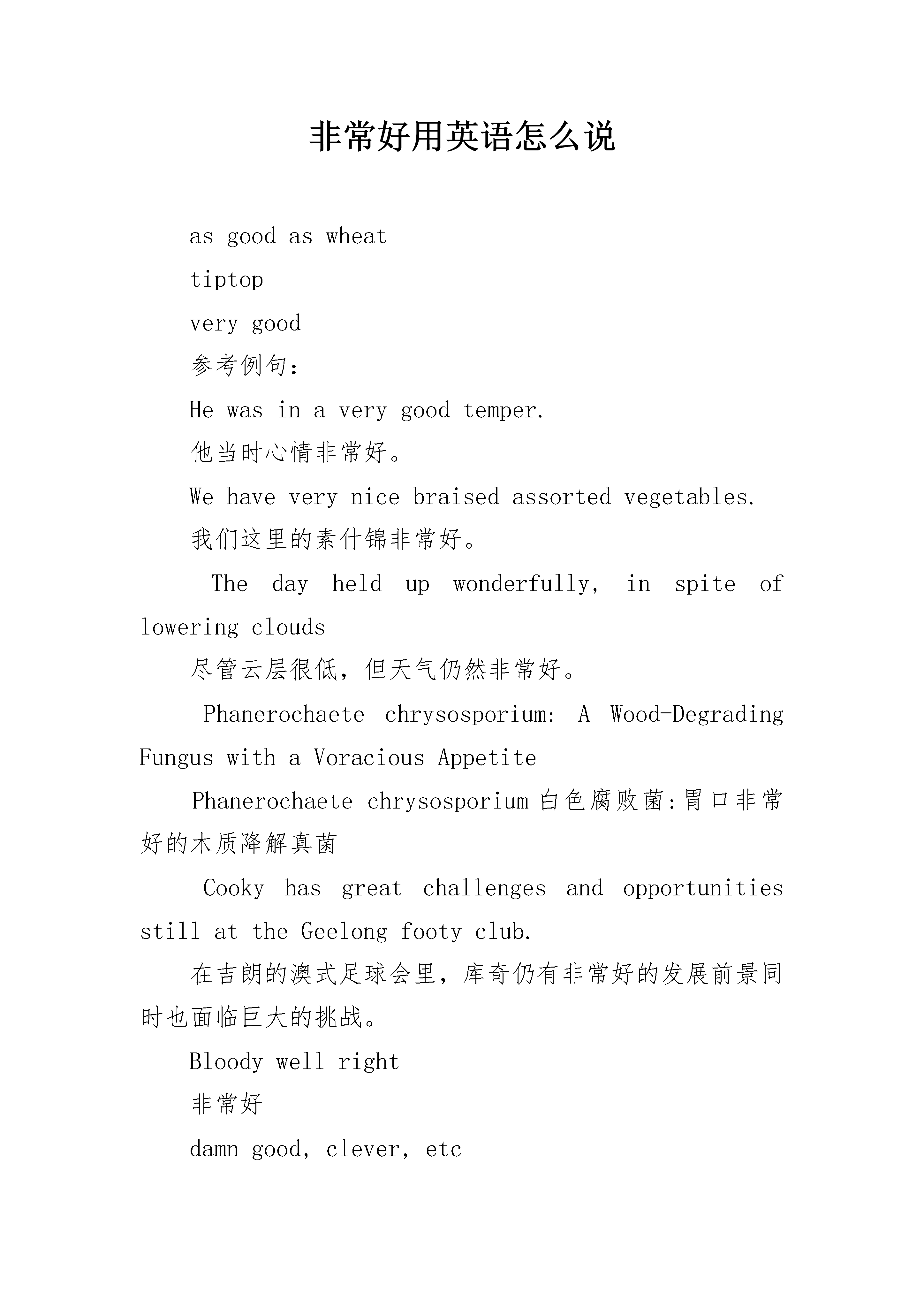 非常好用英语怎么说

as good as wheat

tiptop

very good

参考例句：

He was in a very good temper.

他当时心情非常好。

We have very nice braised assorted vegetables.

我们这里的素什锦非常好。

The day held up wonderfully, in spite of lowering clouds

尽管云层很低，但天气仍然非常好。

Phanerochaete chrysosporium: A Wood-Degrading Fungus with a Voracious Appetite

Phanerochaete chrysosporium 白色腐败菌:胃口非常好的木质降解真菌

Cooky has great challenges and opportunities still at the Geelong footy club.

在吉朗的澳式足球会里，库奇仍有非常好的发展前景同时也面临巨大的挑战。

Bloody well right

非常好

damn good, clever, etc